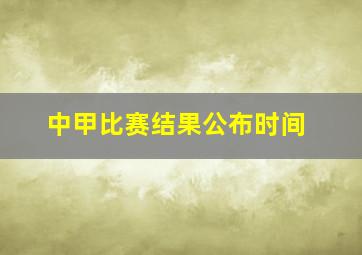 中甲比赛结果公布时间